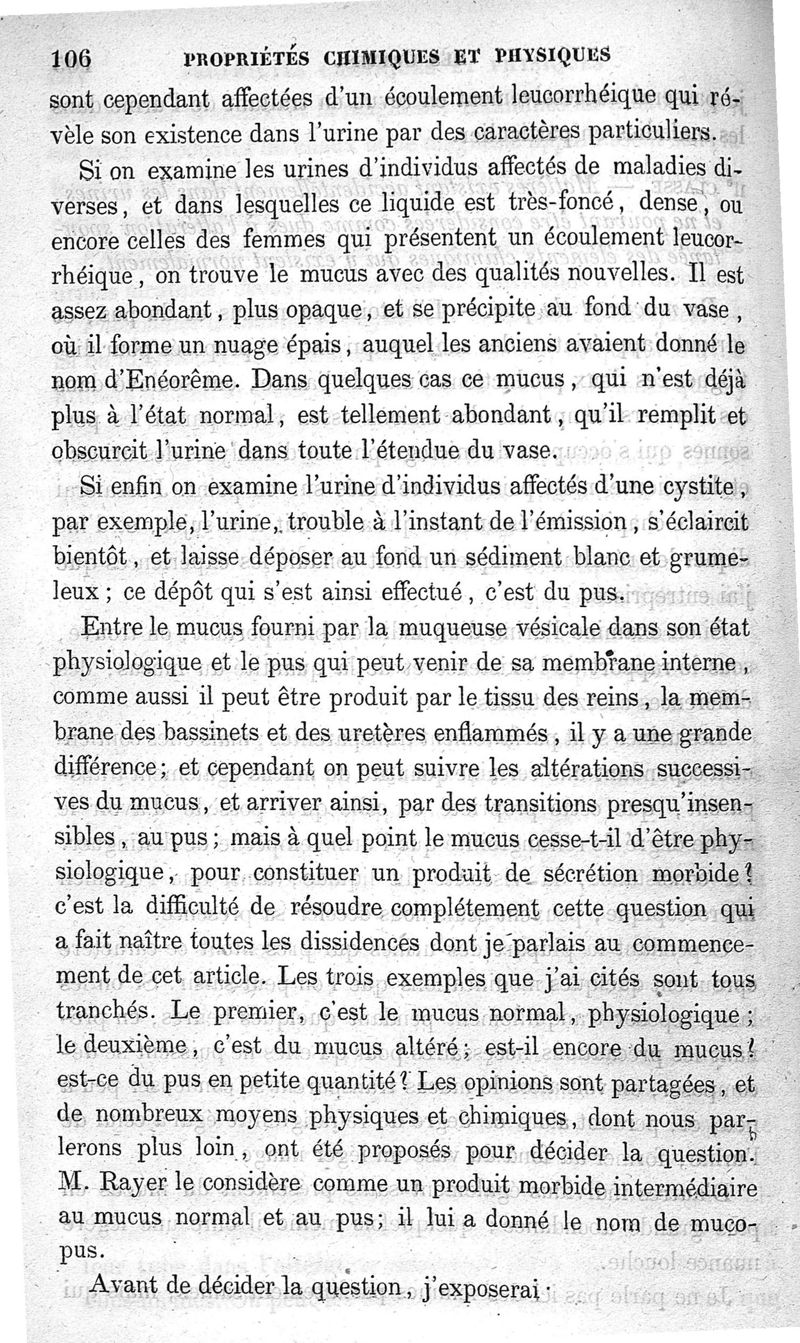 106 PROPRIÉTÉS CHIMIQUES ET PHYSIQUES

sont cependant affectées d'un écoulement leucorrhéique qui révèle son existence dans l'urine par des caractères particuliers.

Si on examine les urines d'individus affectés de maladies diverses, et dans lesquelles ce liquide est très-foncé, dense, ou encore celles des femmes qui présentent un écoulement leucorrhéique, on trouve le mucus avec des qualités nouvelles. Il est assez abondant, plus opaque, et se précipite au fond du vase, où il forme un nuage épais, auquel les anciens avaient donné le nom d'Enéorême. Dans quelques cas ce mucus, qui n'est déjà plus à l'état normal, est tellement abondant, qu'il remplit et obscurcit l'urine dans toute l'étendue du vase.

Si enfin on examine l'urine d'individus affectés d'une cystite, par exemple, l'urine, trouble à l'instant de l'émission, s'éclaircit bientôt, et laisse déposer au fond un sédiment blanc et grumeleux; ce dépôt qui s'est ainsi effectué, c'est du pus.

Entre le mucus fourni par la muqueuse vésicale dans son état physiologique et le pus qui peut venir de sa membrane interne, comme aussi il peut être produit par le tissu des reins, la membrane des bassinets et des uretères enflammés, il y a une grande différence; et cependant on peut suivre les altérations successives du mucus, et arriver ainsi, par des transitions presqu'insensibles, au pus; mais à quel point le mucus cesse-t-il d'être physiologique, pour constituer un produit de sécrétion morbide? c'est la difficulté de résoudre complétement cette question qui a fait naître toutes les dissidences dont je parlais au commencement de cet article. Les trois exemples que j'ai cités sont tous tranchés. Le premier, c'est le mucus normal, physiologique; le deuxième, c'est du mucus altéré; est-il encore du mucus? est-ce du pus en petite quantité? Les opinions sont partagées, et de nombreux moyens physiques et chimiques, dont nous parlerons plus loin, ont été proposés pour décider la question. M. Rayer le considère comme un produit morbide intermédiaire au mucus normal et au pus; il lui a donné le nom de mucopus.

Avant de décider la question, j'exposerai